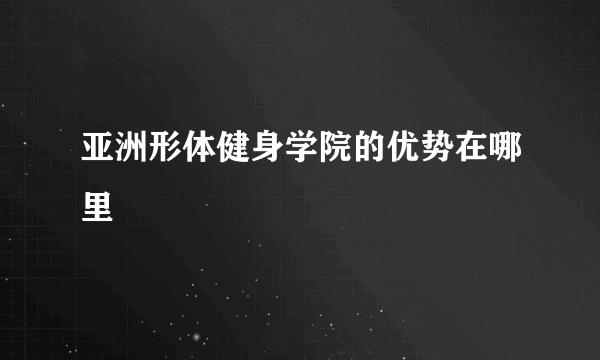 亚洲形体健身学院的优势在哪里